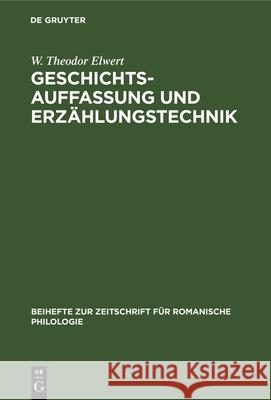 DE GRUYTER

W. Theodor Elwert

GESCHICHTS-AUFFASSUNG UND ERZÄHLUNGSTECHNIK

BEIHEFTE ZUR ZEITSCHRIFT FÜR ROMANISCHE PHILOLOGIE

DE G

Kraina Książek